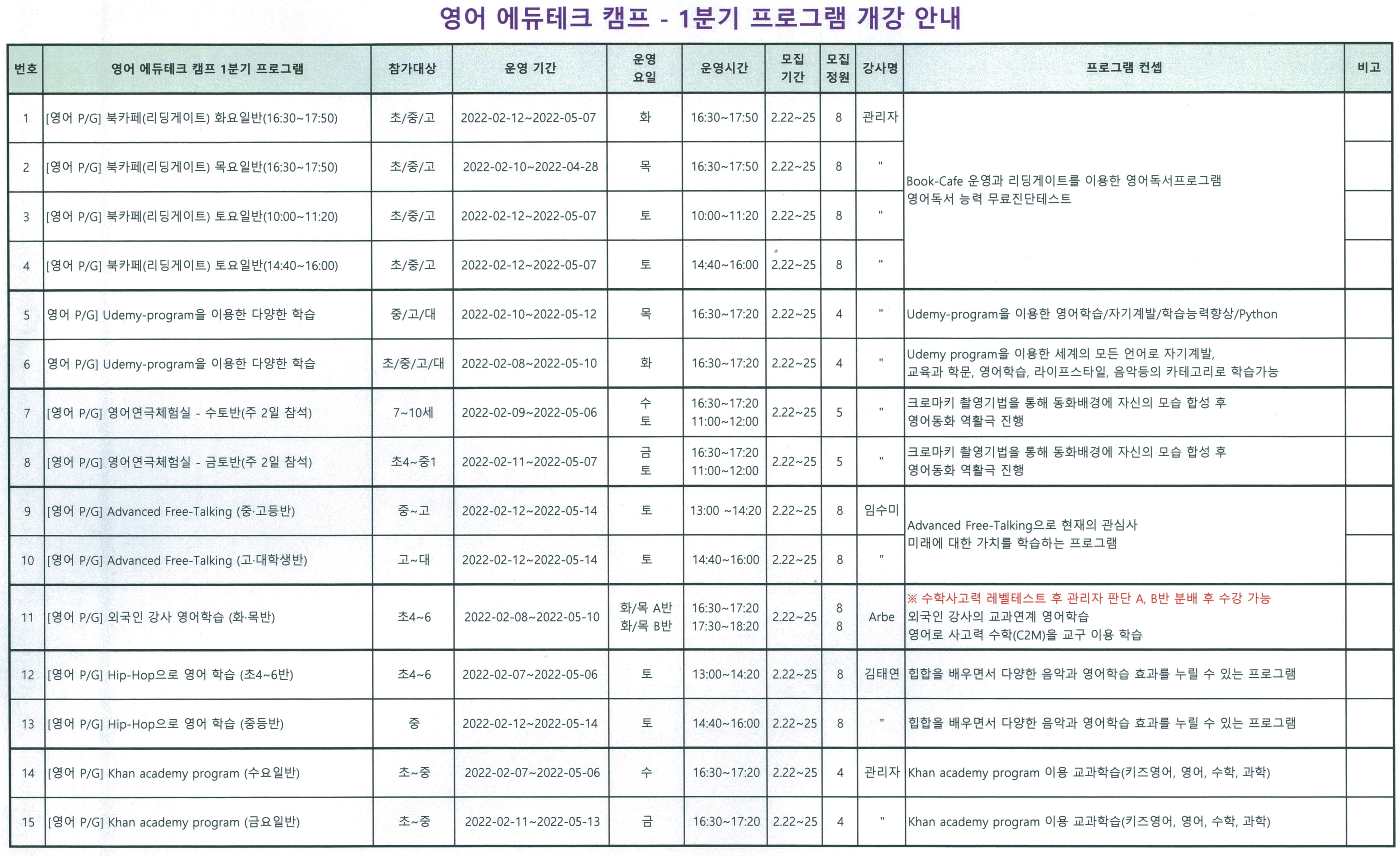 영어 에듀테크 캠프 - 1분기 프로그램 개강 안내

| 번호 | 영어 에듀테크 캠프 1분기 프로그램 | 참가대상 | 운영 기간 | 운영 요일 | 운영시간 | 모집 기간 | 모집 정원 | 강사명 | 프로그램 컨셉 | 비고 |
|---|---|---|---|---|---|---|---|---|---|---|
| 1 | [영어 P/G] 북카페(리딩게이트) 화요일반(16:30~17:50) | 초/중/고 | 2022-02-12~2022-05-07 | 화 | 16:30~17:50 | 2.22~25 | 8 | 관리자 | Book-Cafe 운영과 리딩게이트를 이용한 영어독서프로그램 영어독서 능력 무료진단테스트 | |
| 2 | [영어 P/G] 북카페(리딩게이트) 목요일반(16:30~17:50) | 초/중/고 | 2022-02-10~2022-04-28 | 목 | 16:30~17:50 | 2.22~25 | 8 | " | | |
| 3 | [영어 P/G] 북카페(리딩게이트) 토요일반(10:00~11:20) | 초/중/고 | 2022-02-12~2022-05-07 | 토 | 10:00~11:20 | 2.22~25 | 8 | " | | |
| 4 | [영어 P/G] 북카페(리딩게이트) 토요일반(14:40~16:00) | 초/중/고 | 2022-02-12~2022-05-07 | 토 | 14:40~16:00 | 2.22~25 | 8 | " | | |
| 5 | 영어 P/G] Udemy-program을 이용한 다양한 학습 | 중/고/대 | 2022-02-10~2022-05-12 | 목 | 16:30~17:20 | 2.22~25 | 4 | " | Udemy-program을 이용한 영어학습/자기계발/학습능력향상/Python | |
| 6 | 영어 P/G] Udemy-program을 이용한 다양한 학습 | 초/중/고/대 | 2022-02-08~2022-05-10 | 화 | 16:30~17:20 | 2.22~25 | 4 | " | Udemy program을 이용한 세계의 모든 언어로 자기계발, 교육과 학문, 영어학습, 라이프스타일, 음악등의 카테고리로 학습가능 | |
| 7 | [영어 P/G] 영어연극체험실 - 수토반(주 2일 참석) | 7~10세 | 2022-02-09~2022-05-06 | 수 토 | 16:30~17:20 11:00~12:00 | 2.22~25 | 5 | " | 크로마키 촬영기법을 통해 동화배경에 자신의 모습 합성 후 영어동화 역활극 진행 | |
| 8 | [영어 P/G] 영어연극체험실 - 금토반(주 2일 참석) | 초4~중1 | 2022-02-11~2022-05-07 | 금 토 | 16:30~17:20 11:00~12:00 | 2.22~25 | 5 | " | 크로마키 촬영기법을 통해 동화배경에 자신의 모습 합성 후 영어동화 역활극 진행 | |
| 9 | [영어 P/G] Advanced Free-Talking (중·고등반) | 중~고 | 2022-02-12~2022-05-14 | 토 | 13:00 ~14:20 | 2.22~25 | 8 | 임수미 | Advanced Free-Talking으로 현재의 관심사 미래에 대한 가치를 학습하는 프로그램 | |
| 10 | [영어 P/G] Advanced Free-Talking (고·대학생반) | 고~대 | 2022-02-12~2022-05-14 | 토 | 14:40~16:00 | 2.22~25 | 8 | " | | |
| 11 | [영어 P/G] 외국인 강사 영어학습 (화·목반) | 초4~6 | 2022-02-08~2022-05-10 | 화/목 A반 화/목 B반 | 16:30~17:20 17:30~18:20 | 2.22~25 | 8 8 | Arbe | ※ 수학사고력 레벨테스트 후 관리자 판단 A, B반 분배 후 수강 가능 외국인 강사의 교과연계 영어학습 영어로 사고력 수학(C2M)을 교구 이용 학습 | |
| 12 | [영어 P/G] Hip-Hop으로 영어 학습 (초4~6반) | 초4~6 | 2022-02-07~2022-05-06 | 토 | 13:00~14:20 | 2.22~25 | 8 | 김태연 | 힙합을 배우면서 다양한 음악과 영어학습 효과를 누릴 수 있는 프로그램 | |
| 13 | [영어 P/G] Hip-Hop으로 영어 학습 (중등반) | 중 | 2022-02-12~2022-05-14 | 토 | 14:40~16:00 | 2.22~25 | 8 | " | 힙합을 배우면서 다양한 음악과 영어학습 효과를 누릴 수 있는 프로그램 | |
| 14 | [영어 P/G] Khan academy program (수요일반) | 초~중 | 2022-02-07~2022-05-06 | 수 | 16:30~17:20 | 2.22~25 | 4 | 관리자 | Khan academy program 이용 교과학습(키즈영어, 영어, 수학, 과학) | |
| 15 | [영어 P/G] Khan academy program (금요일반) | 초~중 | 2022-02-11~2022-05-13 | 금 | 16:30~17:20 | 2.22~25 | 4 | " | Khan academy program 이용 교과학습(키즈영어, 영어, 수학, 과학) | |